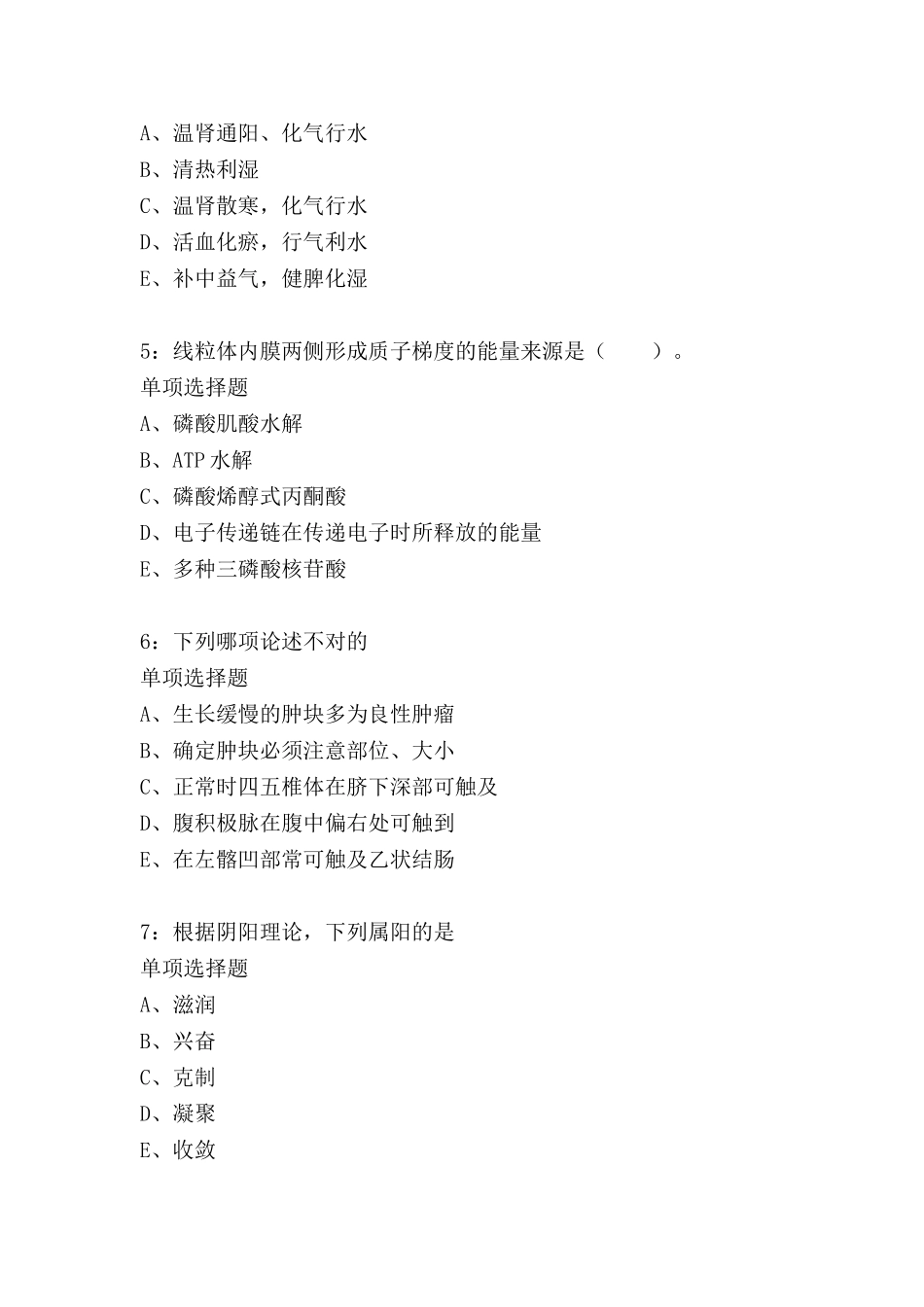 A、温肾通阳、化气行水
B、清热利湿
C、温肾散寒，化气行水
D、活血化瘀，行气利水
E、补中益气，健脾化湿

5：线粒体内膜两侧形成质子梯度的能量来源是（　　）。
单项选择题
A、磷酸肌酸水解
B、ATP 水解
C、磷酸烯醇式丙酮酸
D、电子传递链在传递电子时所释放的能量
E、多种三磷酸核苷酸

6：下列哪项论述不对的
单项选择题
A、生长缓慢的肿块多为良性肿瘤
B、确定肿块必须注意部位、大小
C、正常时四五椎体在脐下深部可触及
D、腹积极脉在腹中偏右处可触到
E、在左髂凹部常可触及乙状结肠

7：根据阴阳理论，下列属阳的是
单项选择题
A、滋润
B、兴奋
C、克制
D、凝聚
E、收敛